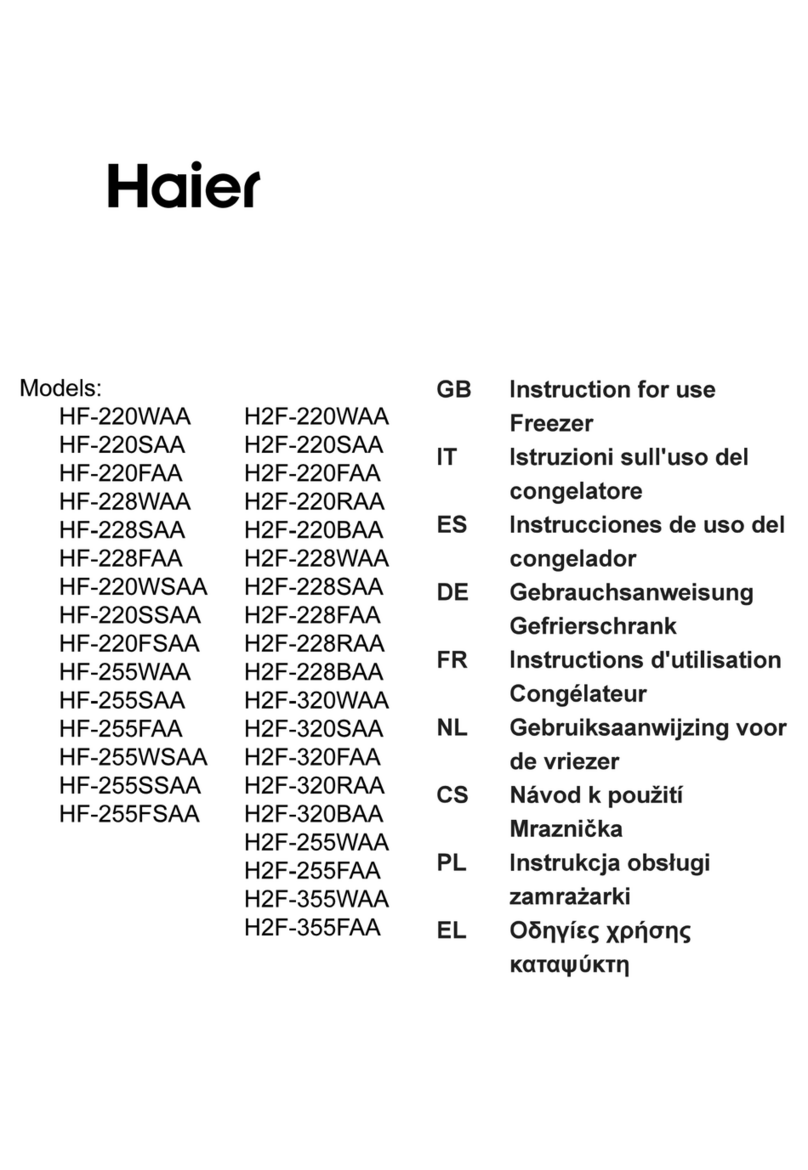 Haier

Models:

HF-220WAA
HF-220SAA
HF-220FAA
HF-228WAA
HF-228SAA
HF-228FAA
HF-220WSAA
HF-220SSAA
HF-220FSAA
HF-255WAA
HF-255SAA
HF-255FAA
HF-255WSAA
HF-255SSAA
HF-255FSAA

H2F-220WAA
H2F-220SAA
H2F-220FAA
H2F-220RAA
H2F-220BAA
H2F-228WAA
H2F-228SAA
H2F-228FAA
H2F-228RAA
H2F-228BAA
H2F-320WAA
H2F-320SAA
H2F-320FAA
H2F-320RAA
H2F-320BAA
H2F-255WAA
H2F-255FAA
H2F-355WAA
H2F-355FAA

GB Instruction for use Freezer
IT Istruzioni sull'uso del congelatore
ES Instrucciones de uso del congelador
DE Gebrauchsanweisung Gefrierschrank
FR Instructions d'utilisation Congélateur
NL Gebruiksaanwijzing voor de vriezer
CS Návod k použití Mraznička
PL Instrukcja obsługi zamrażarki
EL Οδηγίες χρήσης καταψύκτη